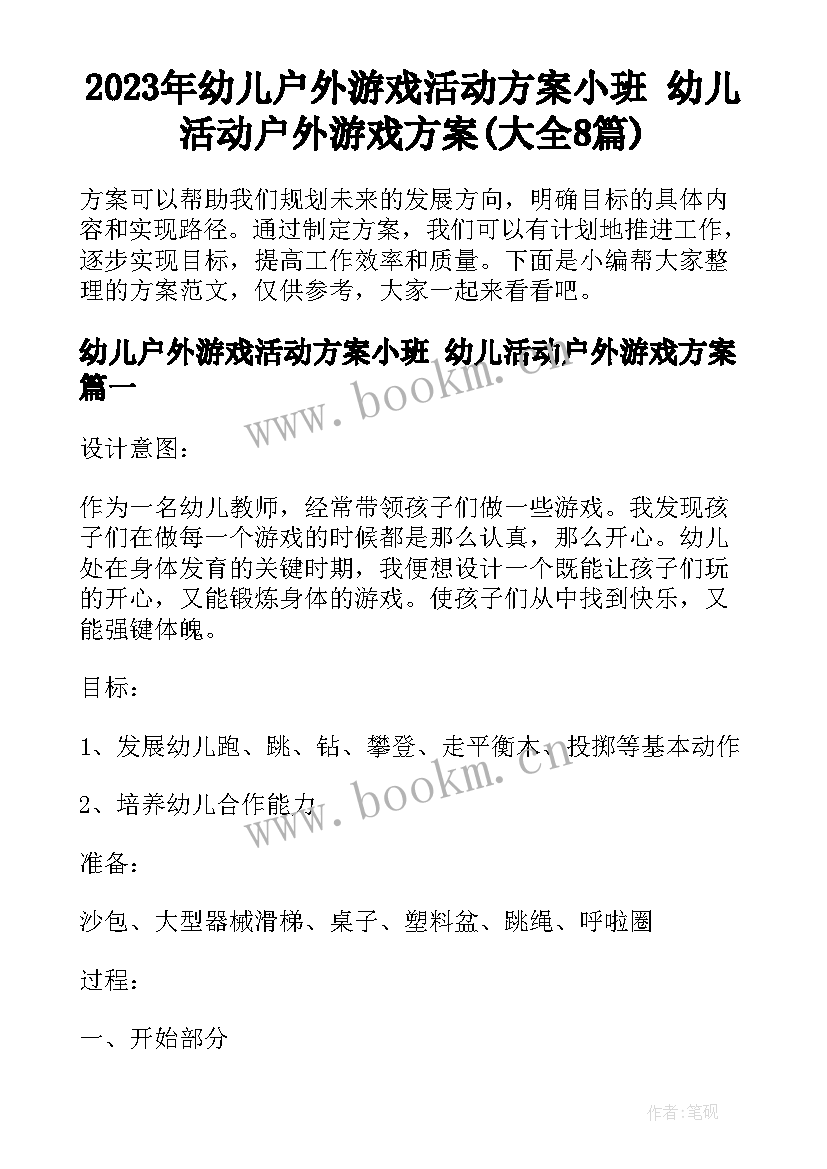 2023年幼儿户外游戏活动方案小班 幼儿活动户外游戏方案(大全8篇)

方案可以帮助我们规划未来的发展方向，明确目标的具体内容和实现路径。通过制定方案，我们可以有计划地推进工作，逐步实现目标，提高工作效率和质量。下面是小编帮大家整理的方案范文，仅供参考，大家一起来看看吧。

幼儿户外游戏活动方案小班 幼儿活动户外游戏方案篇一

www.bookm.cn

设计意图：

作为一名幼儿教师，经常带领孩子们做一些游戏。我发现孩子们在做每一个游戏的时候都是那么认真，那么开心。幼儿处在身体发育的关键时期，我便想设计一个既能让孩子们玩的开心，又能锻炼身体的游戏。使孩子们从中找到快乐，又能强键体魄。

目标：

1、发展幼儿跑、跳、钻、攀登、走平衡木、投掷等基本动作

2、培养幼儿合作能力

www.bookm.cn

准备：

沙包、大型器械滑梯、桌子、塑料盆、跳绳、呼啦圈

过程：

一、开始部分

作者:笔砚